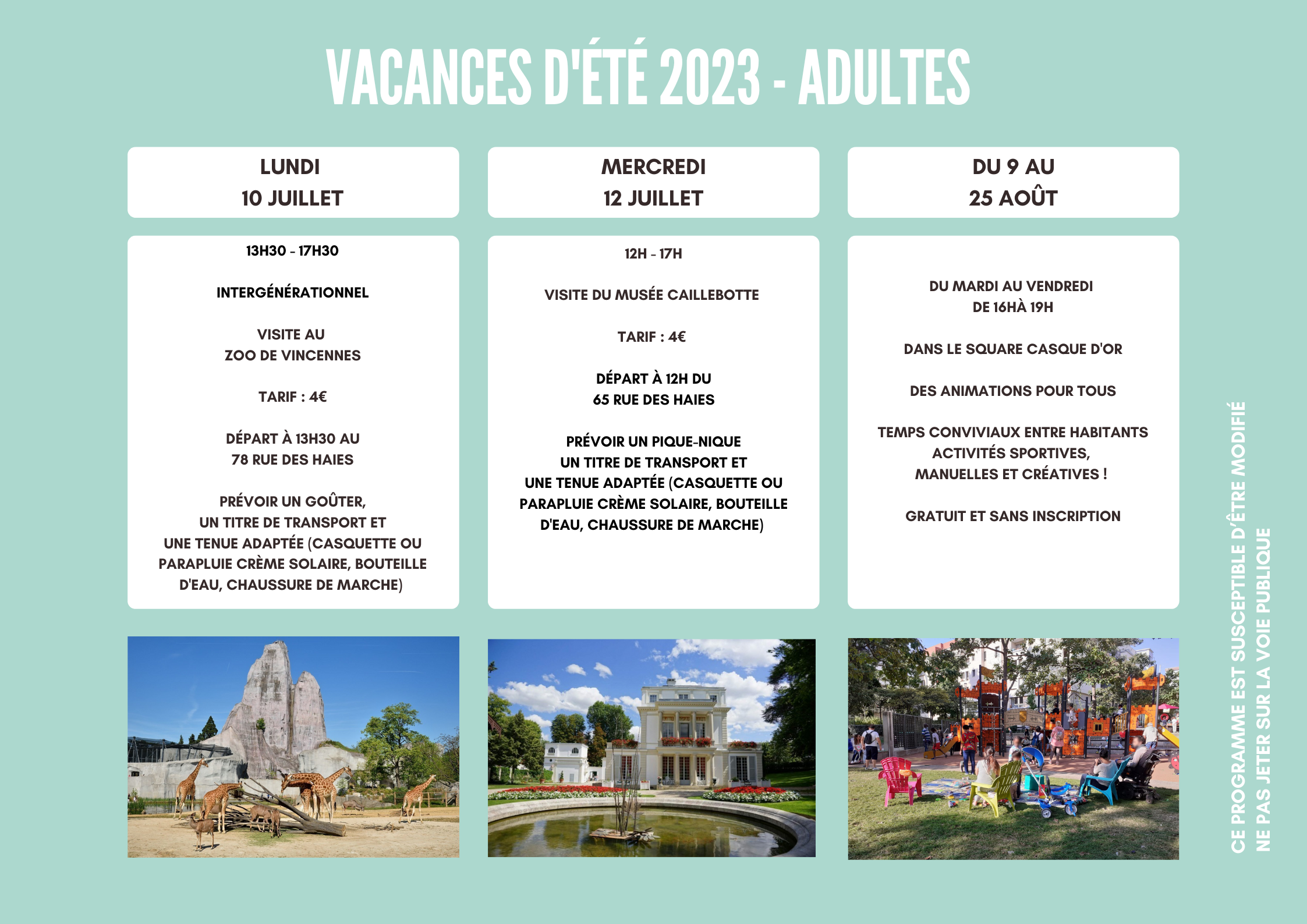 VACANCES D'ÉTÉ 2023 - ADULTES

LUNDI
10 JUILLET

13H30 - 17H30

INTERGÉNÉRATIONNEL

VISITE AU
ZOO DE VINCENNES

TARIF : 4€

DÉPART À 13H30 AU
78 RUE DES HAIES

PRÉVOIR UN GOÛTER,
UN TITRE DE TRANSPORT ET
UNE TENUE ADAPTÉE (CASQUETTE OU PARAPLUIE CRÈME SOLAIRE, BOUTEILLE D'EAU, CHAUSSURE DE MARCHE)

MERCREDI
12 JUILLET

12H - 17H

VISITE DU MUSÉE CAILLEBOTTE

TARIF : 4€

DÉPART À 12H DU
65 RUE DES HAIES

PRÉVOIR UN PIQUE-NIQUE
UN TITRE DE TRANSPORT ET
UNE TENUE ADAPTÉE (CASQUETTE OU PARAPLUIE CRÈME SOLAIRE, BOUTEILLE D'EAU, CHAUSSURE DE MARCHE)

DU 9 AU
25 AOÛT

DU MARDI AU VENDREDI
DE 16HÀ 19H

DANS LE SQUARE CASQUE D'OR

DES ANIMATIONS POUR TOUS

TEMPS CONVIVIAUX ENTRE HABITANTS
ACTIVITÉS SPORTIVES,
MANUELLES ET CRÉATIVES !

GRATUIT ET SANS INSCRIPTION

CE PROGRAMME EST SUSCEPTIBLE D'ÊTRE MODIFIÉ
NE PAS JETER SUR LA VOIE PUBLIQUE